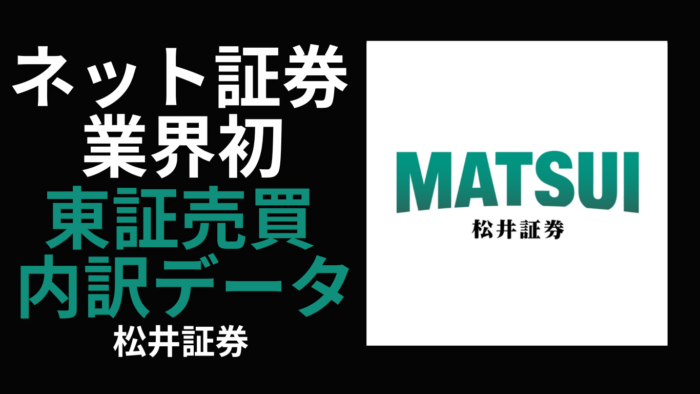 ネット証券
業界初
東証売買
内訳データ
松井証券

MATSUI
松井証券